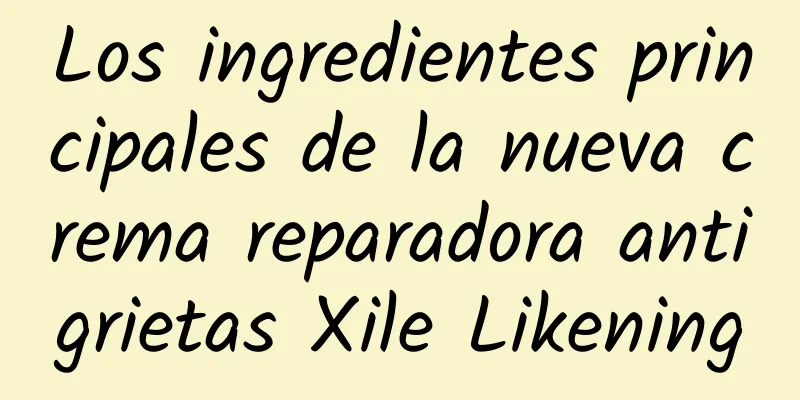 Los ingredientes principales de la nueva crema reparadora antigrietas Xile Likening